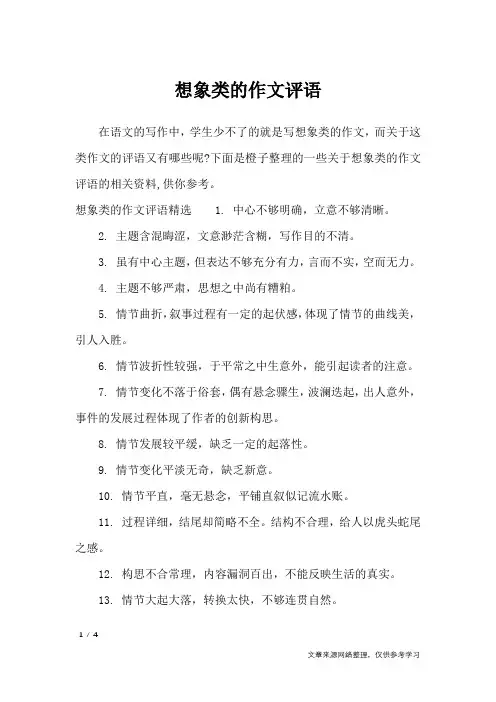 想象类的作文评语

在语文的写作中，学生少不了的就是写想象类的作文，而关于这类作文的评语又有哪些呢?下面是橙子整理的一些关于想象类的作文评语的相关资料,供你参考。

想象类的作文评语精选 1. 中心不够明确，立意不够清晰。

2. 主题含混晦涩，文意渺茫含糊，写作目的不清。

3. 虽有中心主题，但表达不够充分有力，言而不实，空而无力。

4. 主题不够严肃，思想之中尚有糟粕。

5. 情节曲折，叙事过程有一定的起伏感，体现了情节的曲线美，引人入胜。

6. 情节波折性较强，于平常之中生意外，能引起读者的注意。

7. 情节变化不落于俗套，偶有悬念骤生，波澜迭起，出人意外，事件的发展过程体现了作者的创新构思。

8. 情节发展较平缓，缺乏一定的起落性。

9. 情节变化平淡无奇，缺乏新意。

10. 情节平直，毫无悬念，平铺直叙似记流水账。

11. 过程详细，结尾却简略不全。结构不合理，给人以虎头蛇尾之感。

12. 构思不合常理，内容漏洞百出，不能反映生活的真实。

13. 情节大起大落，转换太快，不够连贯自然。

1 / 4

文章来源网络整理，仅供参考学习